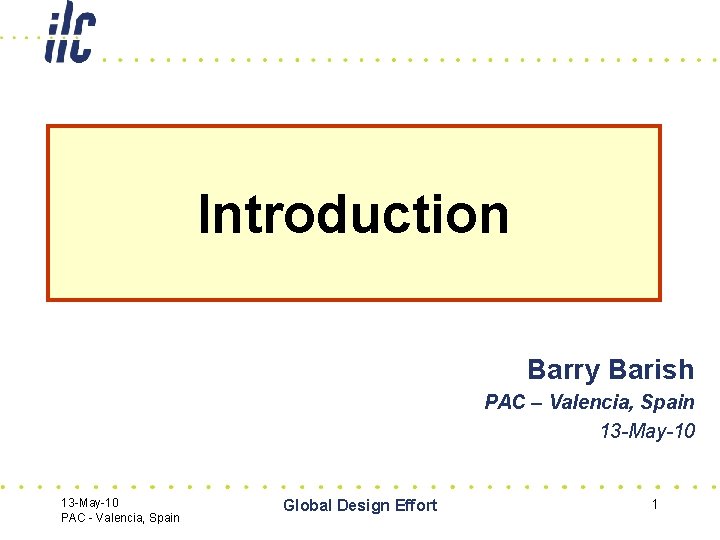 ilc

Introduction

Barry Barish
PAC – Valencia, Spain
13-May-10

13-May-10
PAC - Valencia, Spain

Global Design Effort

1